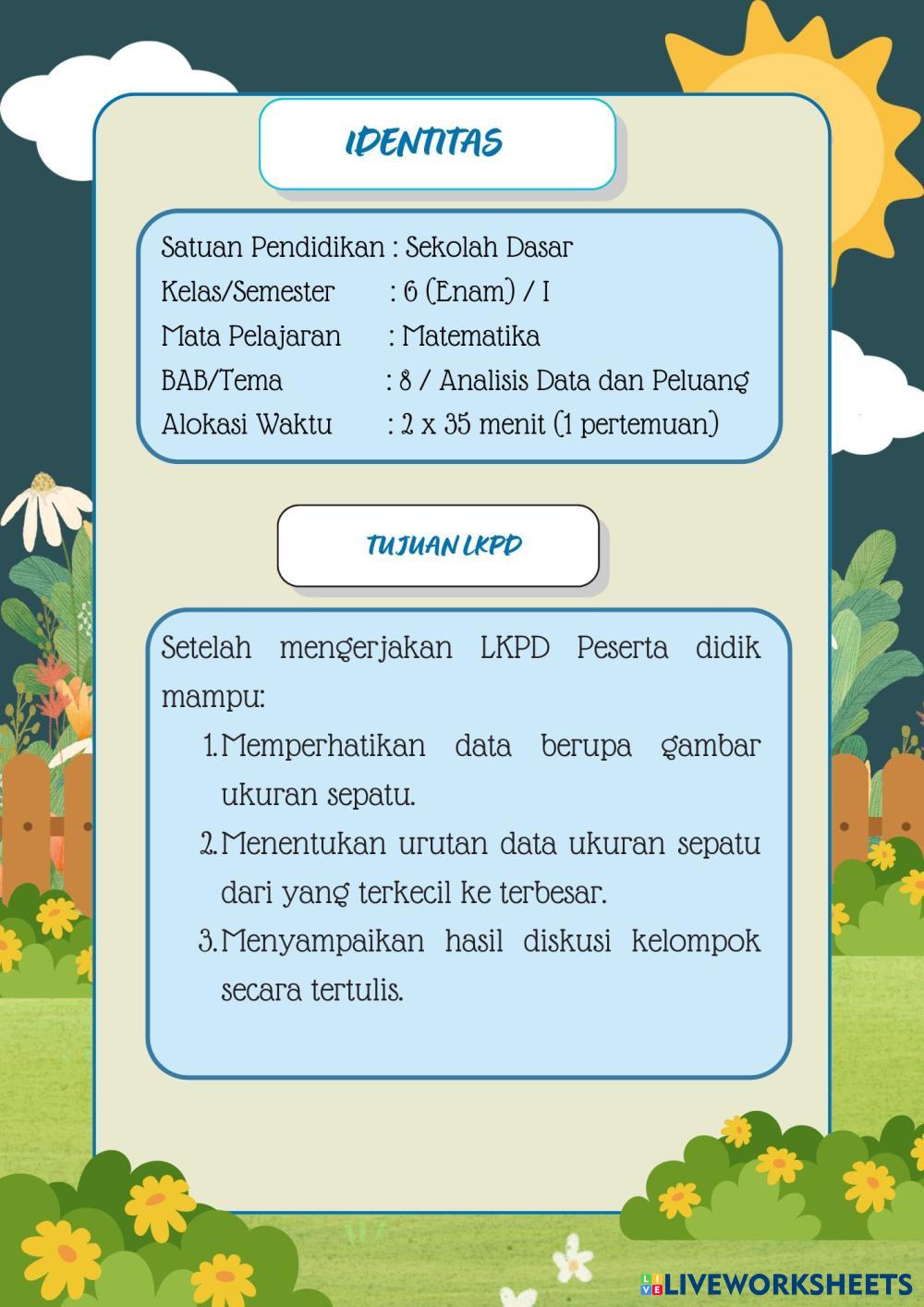 IDENTITAS

Satuan Pendidikan : Sekolah Dasar
Kelas/Semester : 6 (Enam) / I
Mata Pelajaran : Matematika
BAB/Tema : 8 / Analisis Data dan Peluang
Alokasi Waktu : 2 x 35 menit (1 pertemuan)

TUJUAN LKPD

Setelah mengerjakan LKPD Peserta didik mampu:

1. Memperhatikan data berupa gambar ukuran sepatu.
2. Menentukan urutan data ukuran sepatu dari yang terkecil ke terbesar.
3. Menyampaikan hasil diskusi kelompok secara tertulis.

LIVEWORKSHEETS